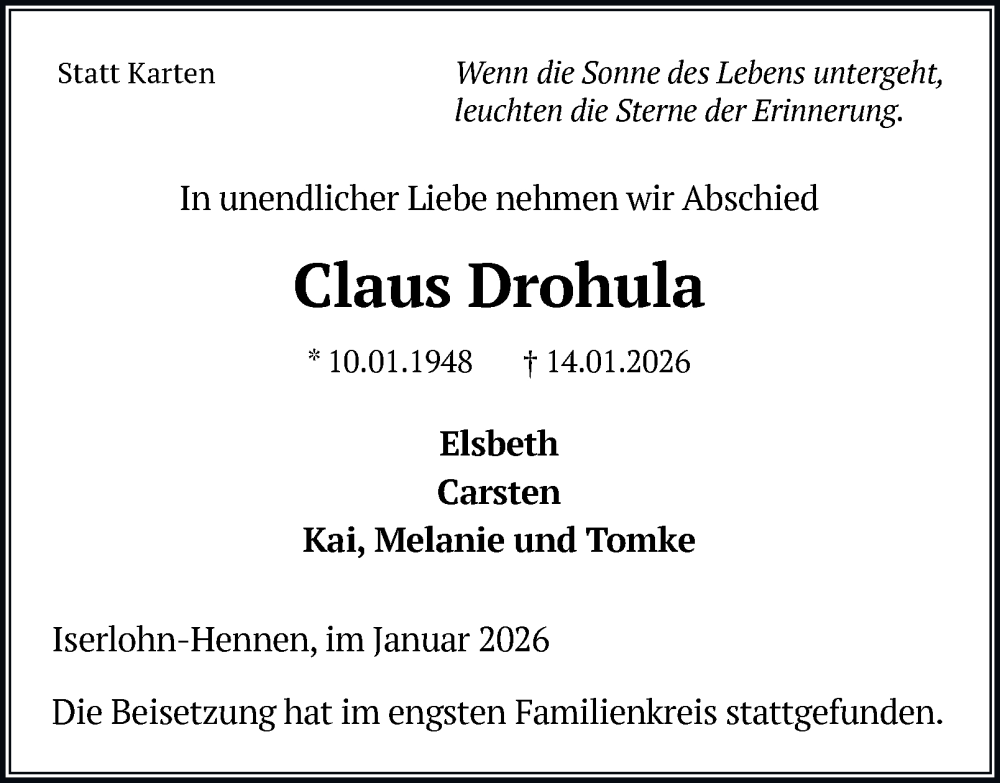 Statt Karten

Wenn die Sonne des Lebens untergeht,
leuchten die Sterne der Erinnerung.

In unendlicher Liebe nehmen wir Abschied

Claus Drohula

* 10.01.1948 † 14.01.2026

Elsbeth
Carsten
Kai, Melanie und Tomke

Iserlohn-Hennen, im Januar 2026

Die Beisetzung hat im engsten Familienkreis stattgefunden.